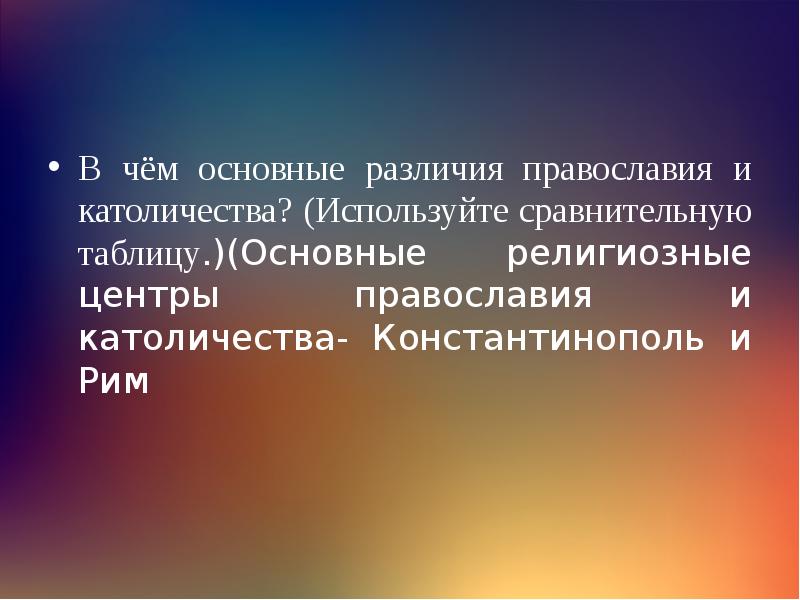 • В чём основные различия православия и католичества? (Используйте сравнительную таблицу.)(Основные религиозные центры православия и католичества- Константинополь и Рим